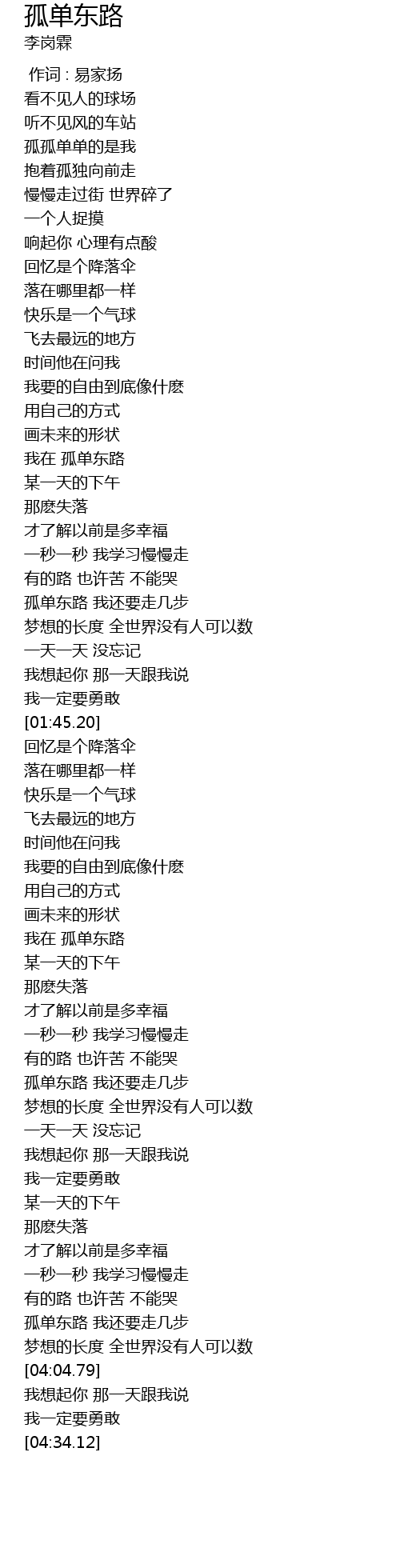 孤单东路
李岗霖

作词 : 易家扬
看不见人的球场
听不见风的车站
孤孤单单的是我
抱着孤独向前走
慢慢走过街 世界碎了
一个人捉摸
响起你 心理有点酸
回忆是个降落伞
落在哪里都一样
快乐是一个气球
飞去最远的地方
时间他在问我
我要的自由到底像什麽
用自己的方式
画未来的形状
我在 孤单东路
某一天的下午
那麽失落
才了解以前是多幸福
一秒一秒 我学习慢慢走
有的路 也许苦 不能哭
孤单东路 我还要走几步
梦想的长度 全世界没有人可以数
一天一天 没忘记
我想起你 那一天跟我说
我一定要勇敢
[01:45.20]
回忆是个降落伞
落在哪里都一样
快乐是一个气球
飞去最远的地方
时间他在问我
我要的自由到底像什麽
用自己的方式
画未来的形状
我在 孤单东路
某一天的下午
那麽失落
才了解以前是多幸福
一秒一秒 我学习慢慢走
有的路 也许苦 不能哭
孤单东路 我还要走几步
梦想的长度 全世界没有人可以数
一天一天 没忘记
我想起你 那一天跟我说
我一定要勇敢
某一天的下午
那麽失落
才了解以前是多幸福
一秒一秒 我学习慢慢走
有的路 也许苦 不能哭
孤单东路 我还要走几步
梦想的长度 全世界没有人可以数
[04:04.79]
我想起你 那一天跟我说
我一定要勇敢
[04:34.12]